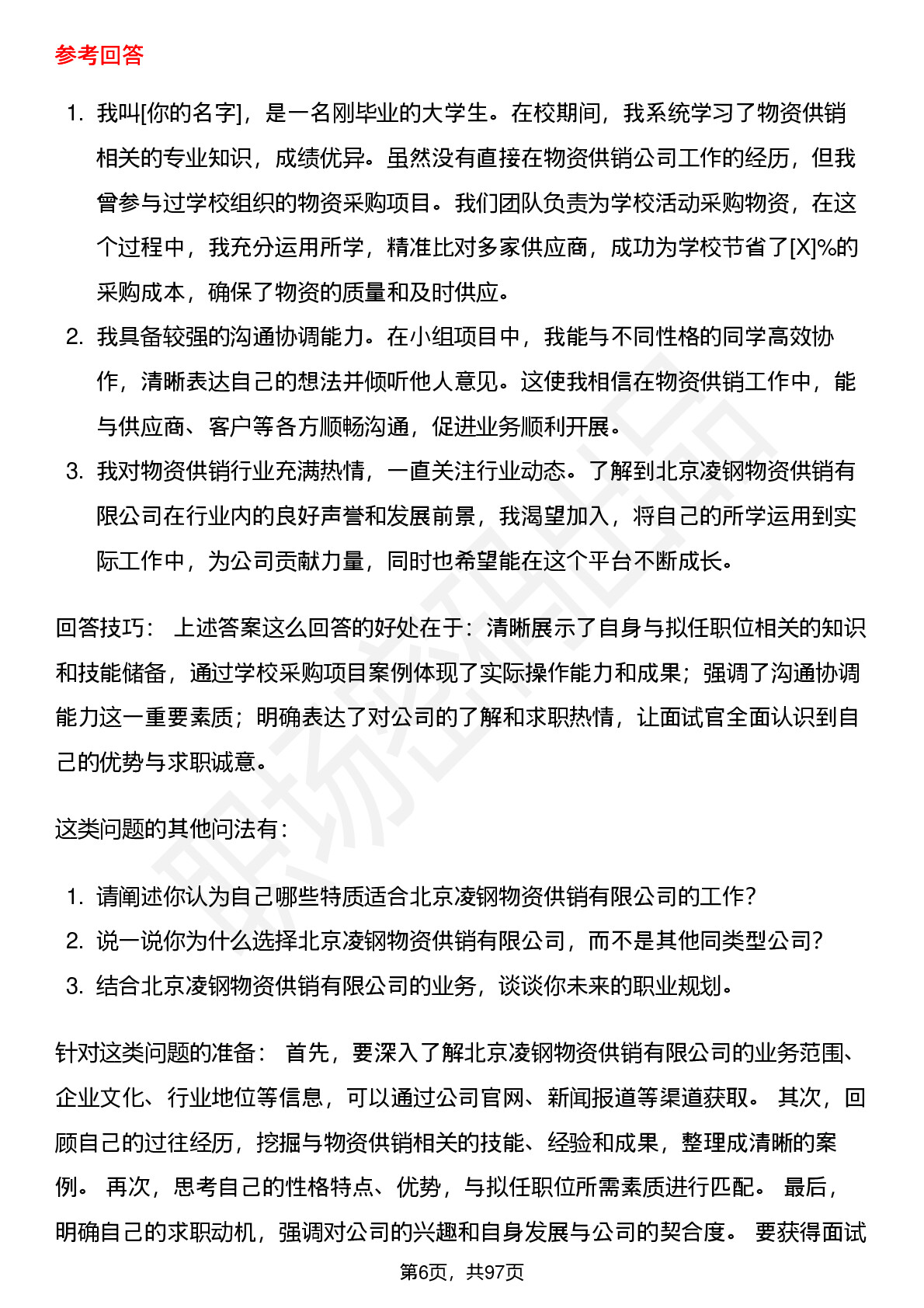 参考回答

1. 我叫[你的名字]，是一名刚毕业的大学生。在校期间，我系统学习了物资供销相关的专业知识，成绩优异。虽然没有直接在物资供销公司工作的经历，但我曾参与过学校组织的物资采购项目。我们团队负责为学校活动采购物资，在这个过程中，我充分运用所学，精准比对多家供应商，成功为学校节省了[X]%的采购成本，确保了物资的质量和及时供应。
2. 我具备较强的沟通协调能力。在小组项目中，我能与不同性格的同学高效协作，清晰表达自己的想法并倾听他人意见。这使我相信在物资供销工作中，能与供应商、客户等各方顺畅沟通，促进业务顺利开展。
3. 我对物资供销行业充满热情，一直关注行业动态。了解到北京凌钢物资供销有限公司在行业内的良好声誉和发展前景，我渴望加入，将自己的所学运用到实际工作中，为公司贡献力量，同时也希望能在这个平台不断成长。

回答技巧： 上述答案这么回答的好处在于：清晰展示了自身与拟任职位相关的知识和技能储备，通过学校采购项目案例体现了实际操作能力和成果；强调了沟通协调能力这一重要素质；明确表达了对公司的了解和求职热情，让面试官全面认识到自己的优势与求职诚意。

这类问题的其他问法有：

1. 请阐述你认为自己哪些特质适合北京凌钢物资供销有限公司的工作？
2. 说一说你为什么选择北京凌钢物资供销有限公司，而不是其他同类型公司？
3. 结合北京凌钢物资供销有限公司的业务，谈谈你未来的职业规划。

针对这类问题的准备： 首先，要深入了解北京凌钢物资供销有限公司的业务范围、企业文化、行业地位等信息，可以通过公司官网、新闻报道等渠道获取。 其次，回顾自己的过往经历，挖掘与物资供销相关的技能、经验和成果，整理成清晰的案例。 再次，思考自己的性格特点、优势，与拟任职位所需素质进行匹配。 最后，明确自己的求职动机，强调对公司的兴趣和自身发展与公司的契合度。 要获得面试

第6页，共97页